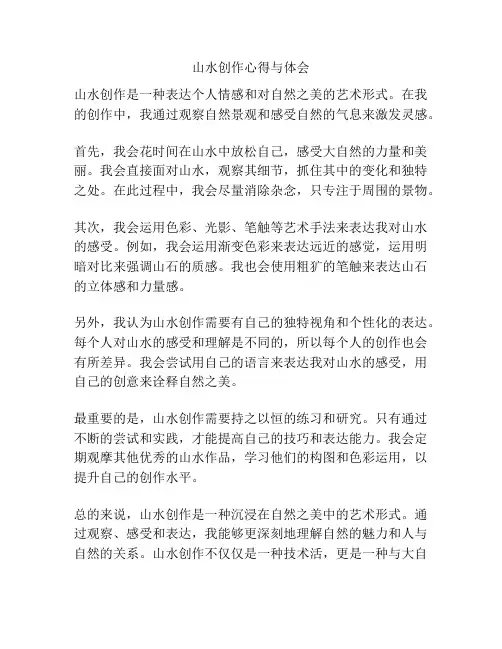 山水创作心得与体会

山水创作是一种表达个人情感和对自然之美的艺术形式。在我的创作中，我通过观察自然景观和感受自然的气息来激发灵感。

首先，我会花时间在山水中放松自己，感受大自然的力量和美丽。我会直接面对山水，观察其细节，抓住其中的变化和独特之处。在此过程中，我会尽量消除杂念，只专注于周围的景物。

其次，我会运用色彩、光影、笔触等艺术手法来表达我对山水的感受。例如，我会运用渐变色彩来表达远近的感觉，运用明暗对比来强调山石的质感。我也会使用粗犷的笔触来表达山石的立体感和力量感。

另外，我认为山水创作需要有自己的独特视角和个性化的表达。每个人对山水的感受和理解是不同的，所以每个人的创作也会有所差异。我会尝试用自己的语言来表达我对山水的感受，用自己的创意来诠释自然之美。

最重要的是，山水创作需要持之以恒的练习和研究。只有通过不断的尝试和实践，才能提高自己的技巧和表达能力。我会定期观摩其他优秀的山水作品，学习他们的构图和色彩运用，以提升自己的创作水平。

总的来说，山水创作是一种沉浸在自然之美中的艺术形式。通过观察、感受和表达，我能够更深刻地理解自然的魅力和人与自然的关系。山水创作不仅仅是一种技术活，更是一种与大自